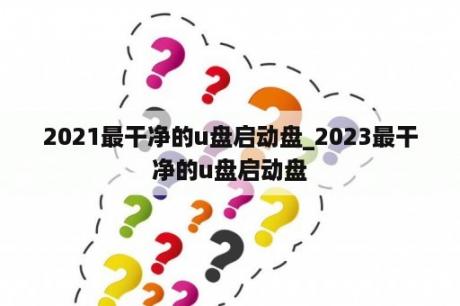 2021最干净的u盘启动盘_2023最干净的u盘启动盘